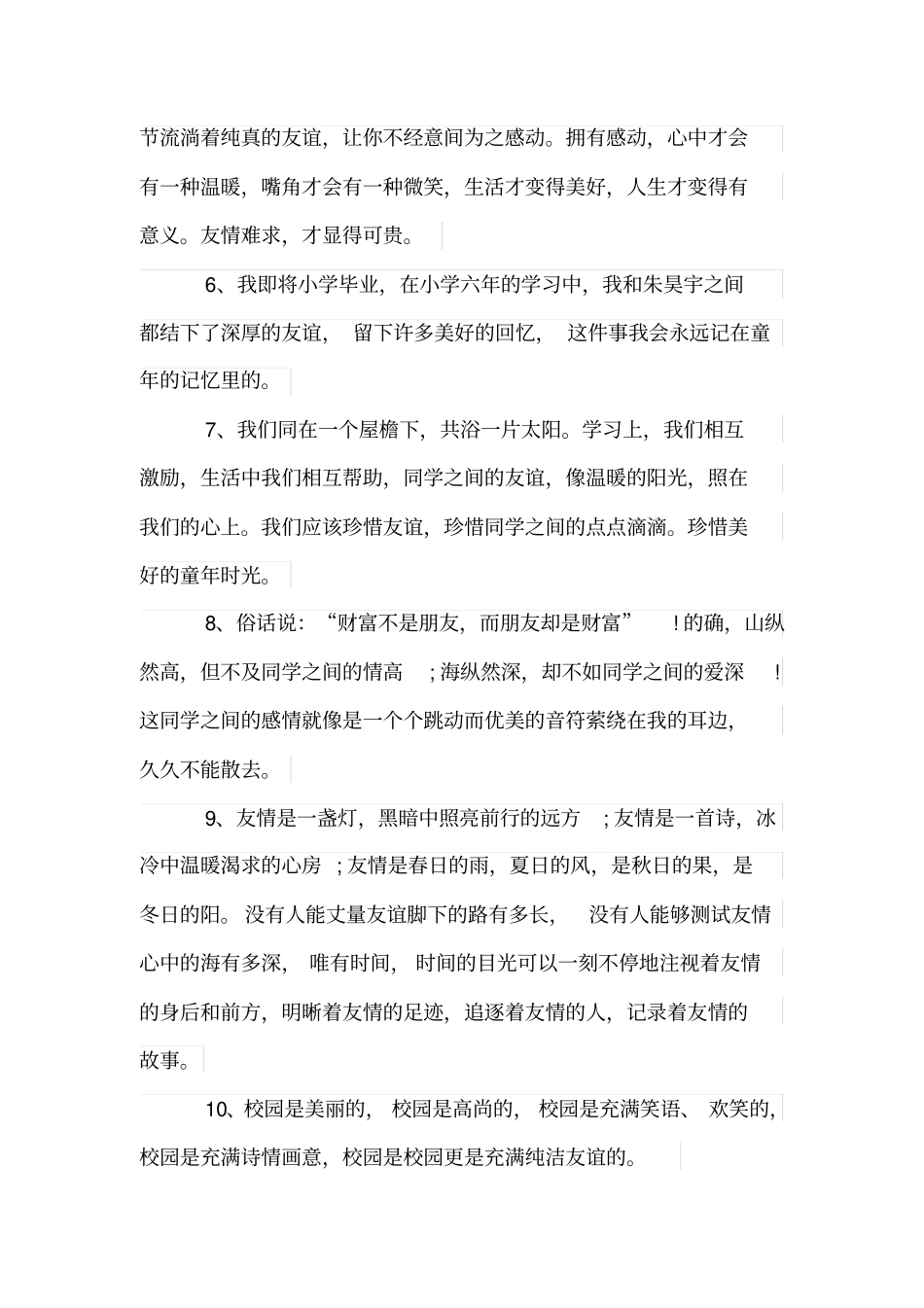 节流淌着纯真的友谊，让你不经意间为之感动。拥有感动，心中才会有一种温暖，嘴角才会有一种微笑，生活才变得美好，人生才变得有意义。友情难求，才显得可贵。

6、我即将小学毕业，在小学六年的学习中，我和朱昊宇之间都结下了深厚的友谊，留下许多美好的回忆，这件事我会永远记在童年的记忆里的。

7、我们同在一个屋檐下，共浴一片太阳。学习上，我们相互激励，生活中我们相互帮助，同学之间的友谊，像温暖的阳光，照在我们的心上。我们应该珍惜友谊，珍惜同学之间的点点滴滴。珍惜美好的童年时光。

8、俗话说：“财富不是朋友，而朋友却是财富”！的确，山纵然高，但不及同学之间的情高；海纵然深，却不如同学之间的爱深！这同学之间的感情就像是一个个跳动而优美的音符萦绕在我的耳边，久久不能散去。

9、友情是一盏灯，黑暗中照亮前行的远方；友情是一首诗，冰冷中温暖渴求的心房；友情是春日的雨，夏日的风，是秋日的果，是冬日的阳。没有人能丈量友谊脚下的路有多长，没有人能够测试友情心中的海有多深，唯有时间，时间的目光可以一刻不停地注视着友情的身后和前方，明晰着友情的足迹，追逐着友情的人，记录着友情的故事。

10、校园是美丽的，校园是高尚的，校园是充满笑语、欢笑的，校园是充满诗情画意，校园是校园更是充满纯洁友谊的。